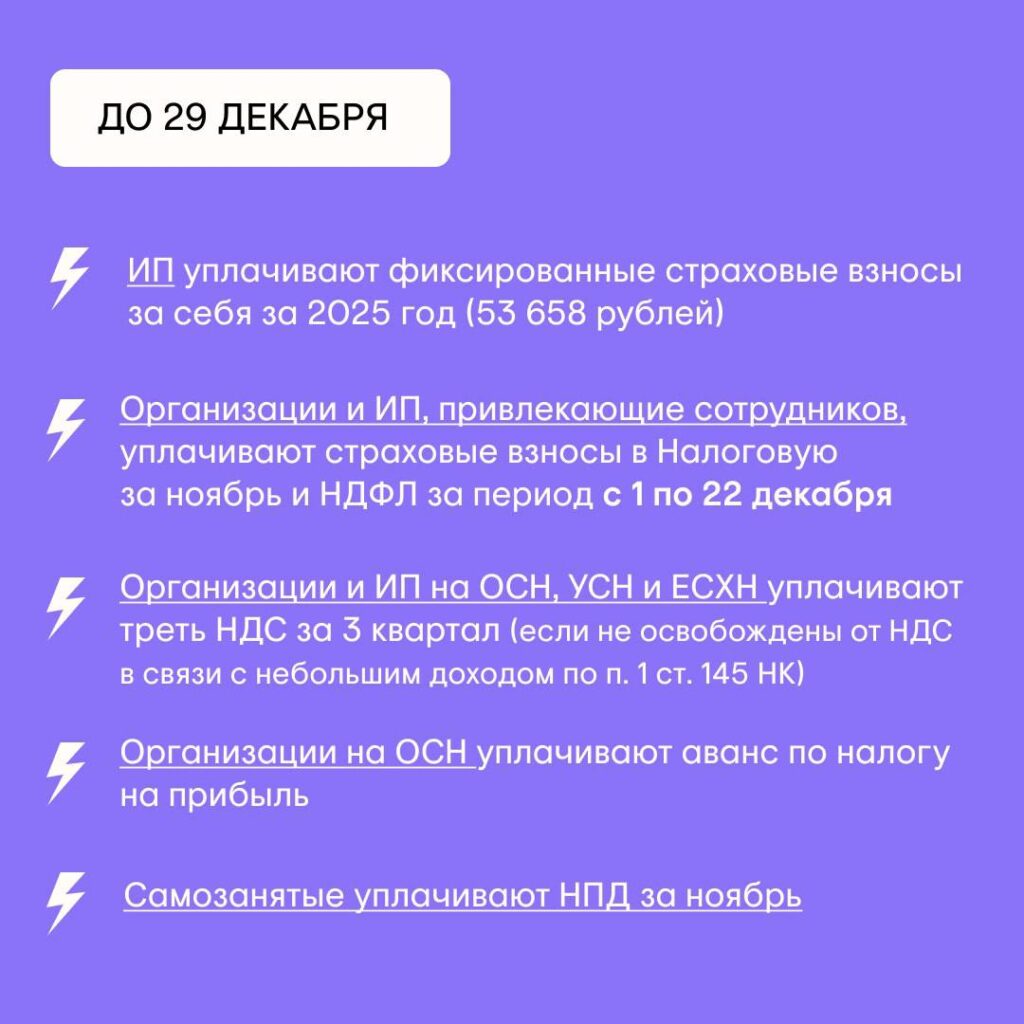 ДО 29 ДЕКАБРЯ

ИП уплачивают фиксированные страховые взносы за себя за 2025 год (53 658 рублей)

Организации и ИП, привлекающие сотрудников, уплачивают страховые взносы в Налоговую за ноябрь и НДФЛ за период с 1 по 22 декабря

Организации и ИП на ОСН, УСН и ЕСХН уплачивают треть НДС за 3 квартал (если не освобождены от НДС в связи с небольшим доходом по п. 1 ст. 145 НК)

Организации на ОСН уплачивают аванс по налогу на прибыль

Самозанятые уплачивают НПД за ноябрь